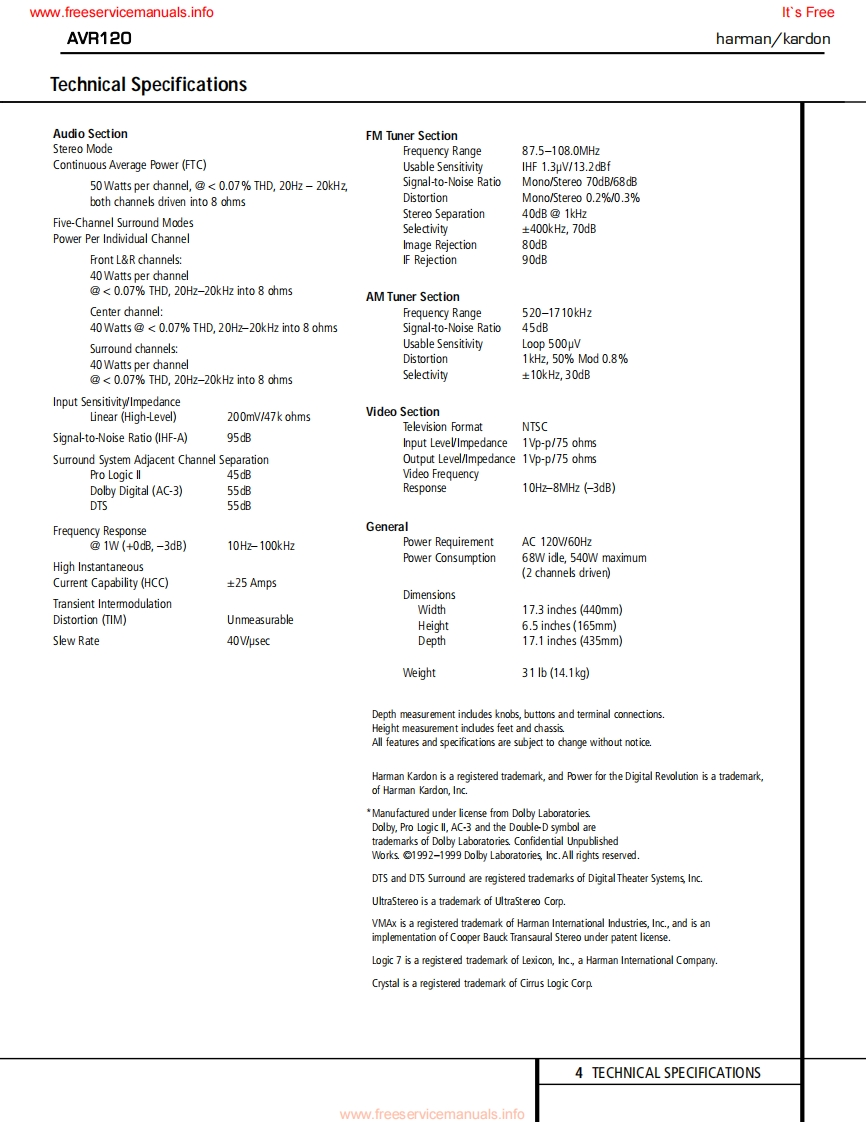 www.freeservicemanuals.info

It`s Free

AVR120

harman/kardon

Technical Specifications

Audio Section
Stereo Mode
Continuous Average Power (FTC)

50 Watts per channel, @ < 0.07% THD, 20Hz – 20kHz, both channels driven into 8 ohms

Five-Channel Surround Modes
Power Per Individual Channel

Front L&R channels:
40 Watts per channel
@ < 0.07% THD, 20Hz–20kHz into 8 ohms

Center channel:
40 Watts @ < 0.07% THD, 20Hz–20kHz into 8 ohms

Surround channels:
40 Watts per channel
@ < 0.07% THD, 20Hz–20kHz into 8 ohms

Input Sensitivity/Impedance
Linear (High-Level) 200mV/47k ohms

Signal-to-Noise Ratio (IHF-A) 95dB

Surround System Adjacent Channel Separation
Pro Logic II 45dB
Dolby Digital (AC-3) 55dB
DTS 55dB

Frequency Response
@ 1W (+0dB, –3dB) 10Hz–100kHz

High Instantaneous
Current Capability (HCC) ±25 Amps

Transient Intermodulation
Distortion (TIM) Unmeasurable

Slew Rate 40V/μsec

FM Tuner Section
Frequency Range 87.5–108.0MHz
Usable Sensitivity IHF 1.3μV/13.2dBf
Signal-to-Noise Ratio Mono/Stereo 70dB/68dB
Distortion Mono/Stereo 0.2%/0.3%
Stereo Separation 40dB @ 1kHz
Selectivity ±400kHz, 70dB
Image Rejection 80dB
IF Rejection 90dB

AM Tuner Section
Frequency Range 520–1710kHz
Signal-to-Noise Ratio 45dB
Usable Sensitivity Loop 500μV
Distortion 1kHz, 50% Mod 0.8%
Selectivity ±10kHz, 30dB

Video Section
Television Format NTSC
Input Level/Impedance 1Vp-p/75 ohms
Output Level/Impedance 1Vp-p/75 ohms
Video Frequency
Response 10Hz–8MHz (–3dB)

General
Power Requirement AC 120V/60Hz
Power Consumption 68W idle, 540W maximum (2 channels driven)

Dimensions
Width 17.3 inches (440mm)
Height 6.5 inches (165mm)
Depth 17.1 inches (435mm)

Weight 31 lb (14.1kg)

Depth measurement includes knobs, buttons and terminal connections.
Height measurement includes feet and chassis.
All features and specifications are subject to change without notice.

Harman Kardon is a registered trademark, and Power for the Digital Revolution is a trademark, of Harman Kardon, Inc.

*Manufactured under license from Dolby Laboratories. Dolby, Pro Logic II, AC-3 and the Double-D symbol are trademarks of Dolby Laboratories. Confidential Unpublished Works. ©1992–1999 Dolby Laboratories, Inc. All rights reserved.

DTS and DTS Surround are registered trademarks of Digital Theater Systems, Inc.

UltraStereo is a trademark of UltraStereo Corp.

VMAx is a registered trademark of Harman International Industries, Inc., and is an implementation of Cooper Bauck Transaural Stereo under patent license.

Logic 7 is a registered trademark of Lexicon, Inc., a Harman International Company.

Crystal is a registered trademark of Cirrus Logic Corp.

4 TECHNICAL SPECIFICATIONS

www.freeservicemanuals.info